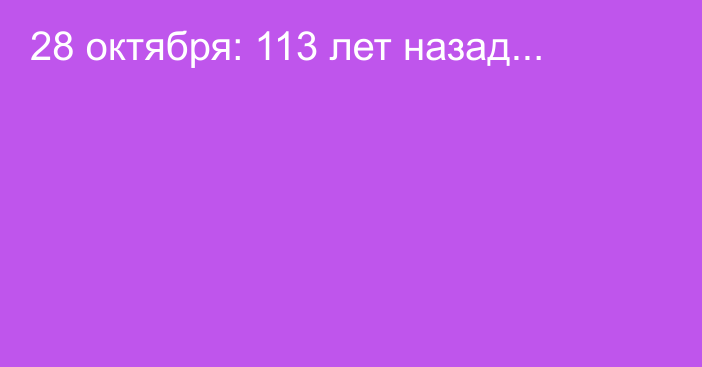 28 октября: 113 лет назад...